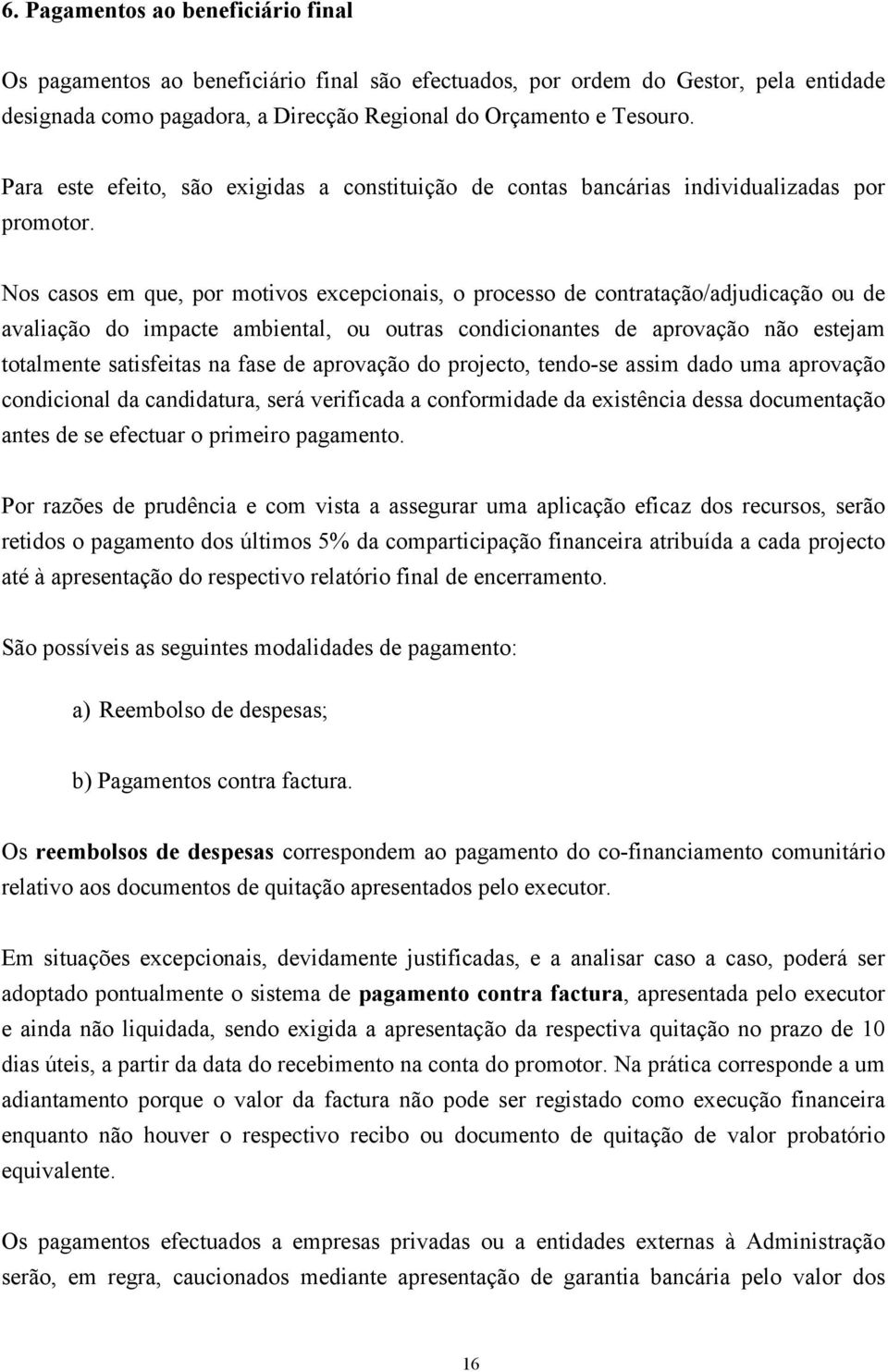 6. Pagamentos ao beneficiário final

Os pagamentos ao beneficiário final são efectuados, por ordem do Gestor, pela entidade designada como pagadora, a Direcção Regional do Orçamento e Tesouro.

Para este efeito, são exigidas a constituição de contas bancárias individualizadas por promotor.

Nos casos em que, por motivos excepcionais, o processo de contratação/adjudicação ou de avaliação do impacte ambiental, ou outras condicionantes de aprovação não estejam totalmente satisfeitas na fase de aprovação do projecto, tendo-se assim dado uma aprovação condicional da candidatura, será verificada a conformidade da existência dessa documentação antes de se efectuar o primeiro pagamento.

Por razões de prudência e com vista a assegurar uma aplicação eficaz dos recursos, serão retidos o pagamento dos últimos 5% da comparticipação financeira atribuída a cada projecto até à apresentação do respectivo relatório final de encerramento.

São possíveis as seguintes modalidades de pagamento:

a) Reembolso de despesas;

b) Pagamentos contra factura.

Os reembolsos de despesas correspondem ao pagamento do co-financiamento comunitário relativo aos documentos de quitação apresentados pelo executor.

Em situações excepcionais, devidamente justificadas, e a analisar caso a caso, poderá ser adoptado pontualmente o sistema de pagamento contra factura, apresentada pelo executor e ainda não liquidada, sendo exigida a apresentação da respectiva quitação no prazo de 10 dias úteis, a partir da data do recebimento na conta do promotor. Na prática corresponde a um adiantamento porque o valor da factura não pode ser registado como execução financeira enquanto não houver o respectivo recibo ou documento de quitação de valor probatório equivalente.

Os pagamentos efectuados a empresas privadas ou a entidades externas à Administração serão, em regra, caucionados mediante apresentação de garantia bancária pelo valor dos

16